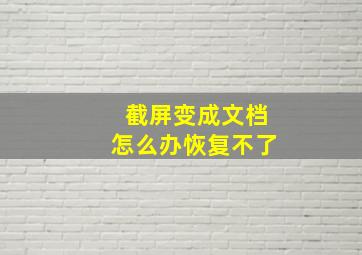 截屏变成文档
怎么办恢复不了